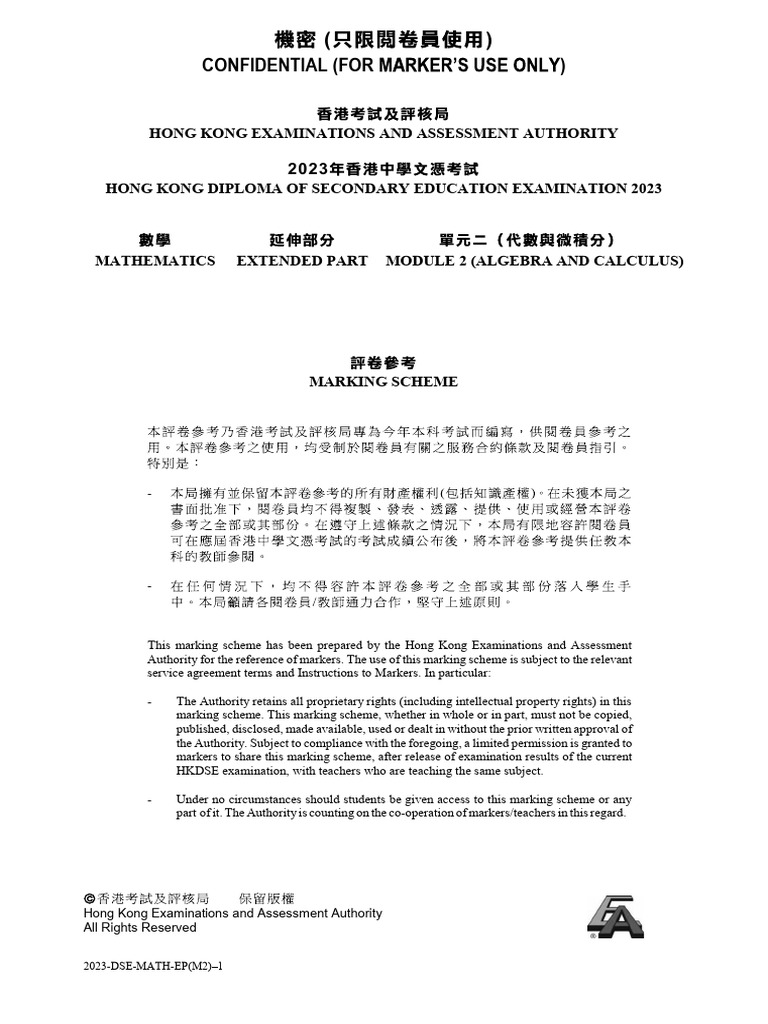 機密 (只限閱卷員使用)
CONFIDENTIAL (FOR MARKER'S USE ONLY)

香港考試及評核局
HONG KONG EXAMINATIONS AND ASSESSMENT AUTHORITY

2023年香港中學文憑考試
HONG KONG DIPLOMA OF SECONDARY EDUCATION EXAMINATION 2023

數學　延伸部分　單元二（代數與微積分）
MATHEMATICS　EXTENDED PART　MODULE 2 (ALGEBRA AND CALCULUS)

評卷參考
MARKING SCHEME

本評卷參考乃香港考試及評核局專為今年本科考試而編寫，供閱卷員參考之用。本評卷參考之使用，均受制於閱卷員有關之服務合約條款及閱卷員指引。特別是：

- 本局擁有並保留本評卷參考的所有財產權利(包括知識產權)。在未獲本局之書面批准下，閱卷員均不得複製、發表、透露、提供、使用或經營本評卷參考之全部或其部份。在遵守上述條款之情況下，本局有限地容許閱卷員可在應屆香港中學文憑考試的考試成績公布後，將本評卷參考提供任教本科的教師參閱。

- 在任何情況下，均不得容許本評卷參考之全部或其部份落入學生手中。本局籲請各閱卷員/教師通力合作，堅守上述原則。

This marking scheme has been prepared by the Hong Kong Examinations and Assessment Authority for the reference of markers. The use of this marking scheme is subject to the relevant service agreement terms and Instructions to Markers. In particular:

- The Authority retains all proprietary rights (including intellectual property rights) in this marking scheme. This marking scheme, whether in whole or in part, must not be copied, published, disclosed, made available, used or dealt in without the prior written approval of the Authority. Subject to compliance with the foregoing, a limited permission is granted to markers to share this marking scheme, after release of examination results of the current HKDSE examination, with teachers who are teaching the same subject.

- Under no circumstances should students be given access to this marking scheme or any part of it. The Authority is counting on the co-operation of markers/teachers in this regard.

©香港考試及評核局　保留版權
Hong Kong Examinations and Assessment Authority
All Rights Reserved

2023-DSE-MATH-EP(M2)–1